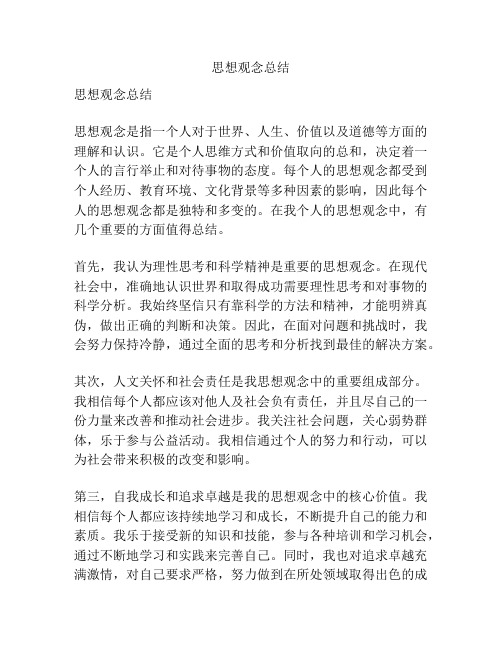 思想观念总结

思想观念总结

思想观念是指一个人对于世界、人生、价值以及道德等方面的理解和认识。它是个人思维方式和价值取向的总和，决定着一个人的言行举止和对待事物的态度。每个人的思想观念都受到个人经历、教育环境、文化背景等多种因素的影响，因此每个人的思想观念都是独特和多变的。在我个人的思想观念中，有几个重要的方面值得总结。

首先，我认为理性思考和科学精神是重要的思想观念。在现代社会中，准确地认识世界和取得成功需要理性思考和对事物的科学分析。我始终坚信只有靠科学的方法和精神，才能明辨真伪，做出正确的判断和决策。因此，在面对问题和挑战时，我会努力保持冷静，通过全面的思考和分析找到最佳的解决方案。

其次，人文关怀和社会责任是我思想观念中的重要组成部分。我相信每个人都应该对他人及社会负有责任，并且尽自己的一份力量来改善和推动社会进步。我关注社会问题，关心弱势群体，乐于参与公益活动。我相信通过个人的努力和行动，可以为社会带来积极的改变和影响。

第三，自我成长和追求卓越是我的思想观念中的核心价值。我相信每个人都应该持续地学习和成长，不断提升自己的能力和素质。我乐于接受新的知识和技能，参与各种培训和学习机会，通过不断地学习和实践来完善自己。同时，我也对追求卓越充满激情，对自己要求严格，努力做到在所处领域取得出色的成